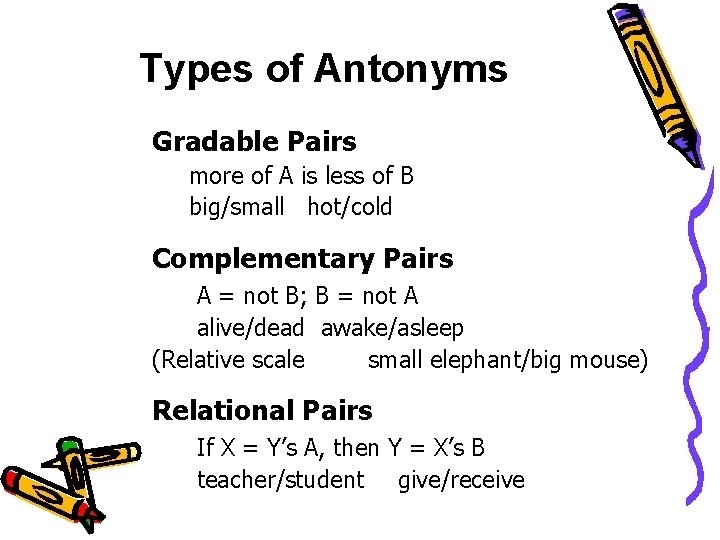 Types of Antonyms

Gradable Pairs

more of A is less of B

big/small hot/cold

Complementary Pairs

A = not B; B = not A

alive/dead awake/asleep

(Relative scale small elephant/big mouse)

Relational Pairs

If X = Y's A, then Y = X's B

teacher/student give/receive